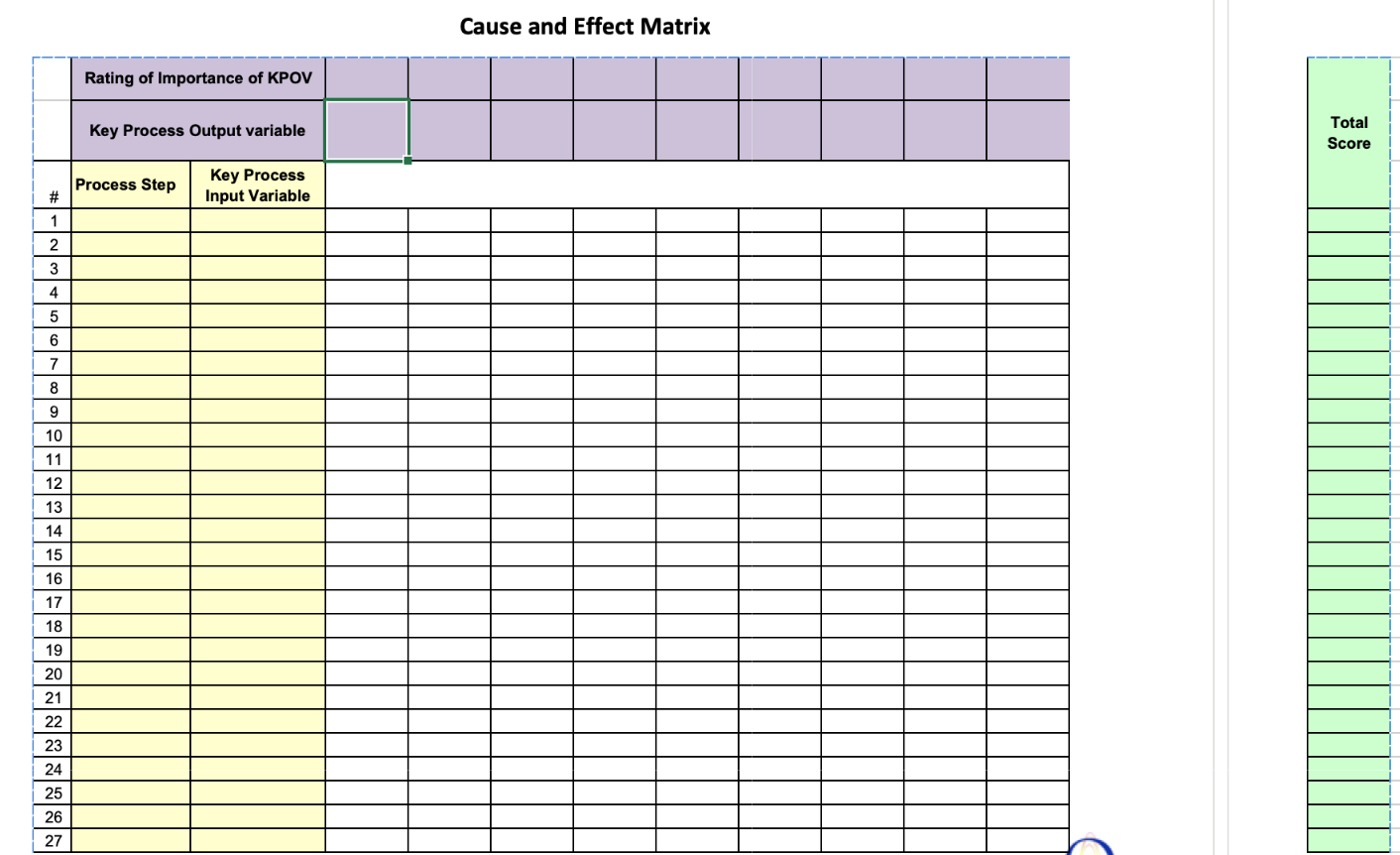 Cause and Effect Matrix

| | Rating of Importance of KPOV | | | | | | | | | | | Total Score |
|---|---|---|---|---|---|---|---|---|---|---|---|---|
| | Key Process Output variable | | | | | | | | | | | |
| # | Process Step | Key Process Input Variable | | | | | | | | | | |
| 1 | | | | | | | | | | | | |
| 2 | | | | | | | | | | | | |
| 3 | | | | | | | | | | | | |
| 4 | | | | | | | | | | | | |
| 5 | | | | | | | | | | | | |
| 6 | | | | | | | | | | | | |
| 7 | | | | | | | | | | | | |
| 8 | | | | | | | | | | | | |
| 9 | | | | | | | | | | | | |
| 10 | | | | | | | | | | | | |
| 11 | | | | | | | | | | | | |
| 12 | | | | | | | | | | | | |
| 13 | | | | | | | | | | | | |
| 14 | | | | | | | | | | | | |
| 15 | | | | | | | | | | | | |
| 16 | | | | | | | | | | | | |
| 17 | | | | | | | | | | | | |
| 18 | | | | | | | | | | | | |
| 19 | | | | | | | | | | | | |
| 20 | | | | | | | | | | | | |
| 21 | | | | | | | | | | | | |
| 22 | | | | | | | | | | | | |
| 23 | | | | | | | | | | | | |
| 24 | | | | | | | | | | | | |
| 25 | | | | | | | | | | | | |
| 26 | | | | | | | | | | | | |
| 27 | | | | | | | | | | | | |